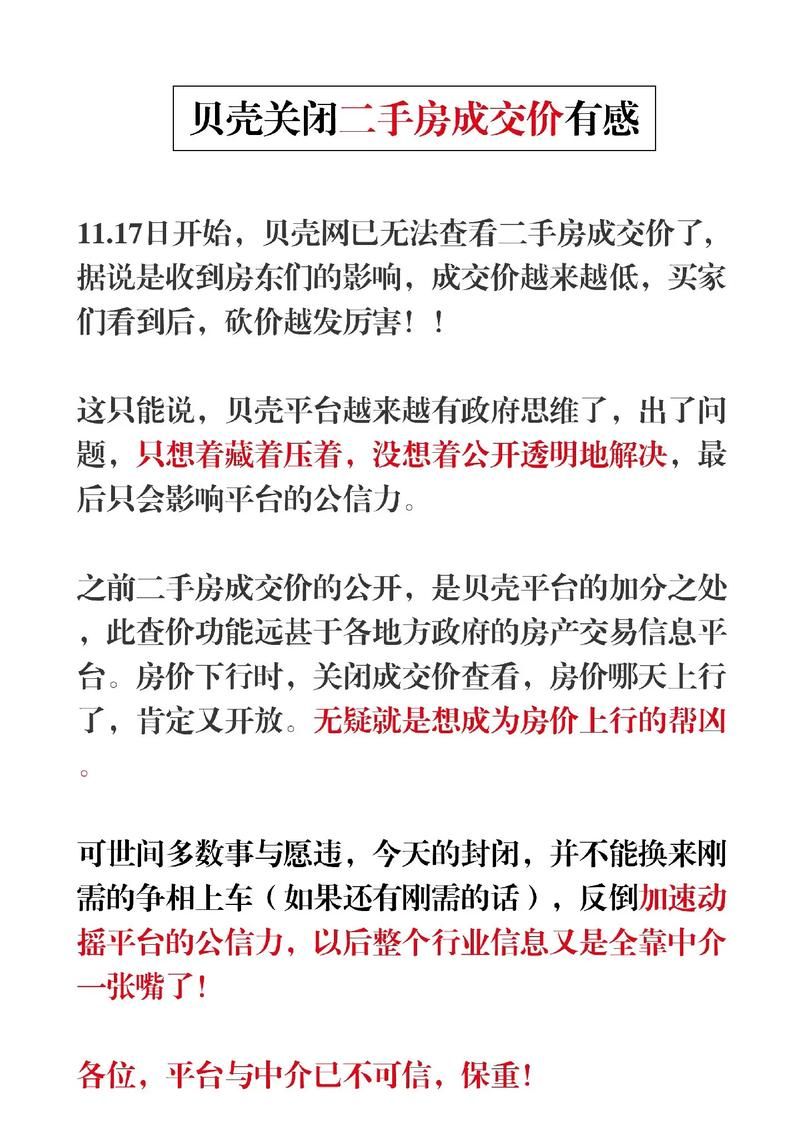 贝壳关闭二手房成交价有感

11.17日开始，贝壳网已无法查看二手房成交价了，据说是收到房东们的影响，成交价越来越低，买家们看到后，砍价越发厉害！！

这只能说，贝壳平台越来越有政府思维了，出了问题，只想着藏着压着，没想着公开透明地解决，最后只会影响平台的公信力。

之前二手房成交价的公开，是贝壳平台的加分之处，此查价功能远甚于各地方政府的房产交易信息平台。房价下行时，关闭成交价查看，房价哪天上行了，肯定又开放。无疑就是想成为房价上行的帮凶。

可世间多数事与愿违，今天的封闭，并不能换来刚需的争相上车（如果还有刚需的话），反倒加速动摇平台的公信力，以后整个行业信息又是全靠中介一张嘴了！

各位，平台与中介已不可信，保重！